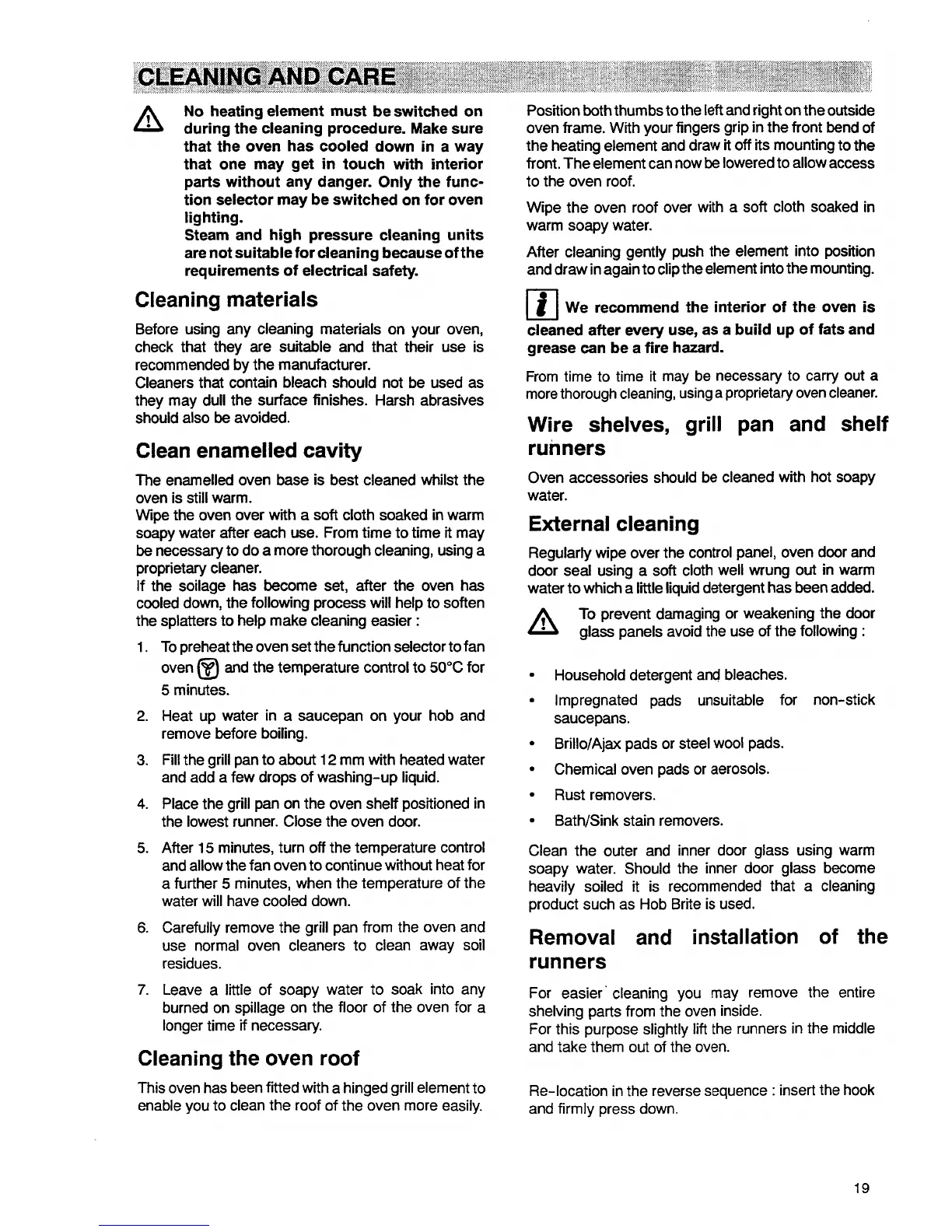 CLEANING AND CARE

No heating element must be switched on during the cleaning procedure. Make sure that the oven has cooled down in a way that one may get in touch with interior parts without any danger. Only the function selector may be switched on for oven lighting.
Steam and high pressure cleaning units are not suitable for cleaning because of the requirements of electrical safety.

Cleaning materials

Before using any cleaning materials on your oven, check that they are suitable and that their use is recommended by the manufacturer.
Cleaners that contain bleach should not be used as they may dull the surface finishes. Harsh abrasives should also be avoided.

Clean enamelled cavity

The enamelled oven base is best cleaned whilst the oven is still warm.
Wipe the oven over with a soft cloth soaked in warm soapy water after each use. From time to time it may be necessary to do a more thorough cleaning, using a proprietary cleaner.
If the soilage has become set, after the oven has cooled down, the following process will help to soften the splatters to help make cleaning easier :

1. To preheat the oven set the function selector to fan oven and the temperature control to 50°C for 5 minutes.
2. Heat up water in a saucepan on your hob and remove before boiling.
3. Fill the grill pan to about 12 mm with heated water and add a few drops of washing-up liquid.
4. Place the grill pan on the oven shelf positioned in the lowest runner. Close the oven door.
5. After 15 minutes, turn off the temperature control and allow the fan oven to continue without heat for a further 5 minutes, when the temperature of the water will have cooled down.
6. Carefully remove the grill pan from the oven and use normal oven cleaners to clean away soil residues.
7. Leave a little of soapy water to soak into any burned on spillage on the floor of the oven for a longer time if necessary.

Cleaning the oven roof

This oven has been fitted with a hinged grill element to enable you to clean the roof of the oven more easily.

Position both thumbs to the left and right on the outside oven frame. With your fingers grip in the front bend of the heating element and draw it off its mounting to the front. The element can now be lowered to allow access to the oven roof.

Wipe the oven roof over with a soft cloth soaked in warm soapy water.

After cleaning gently push the element into position and draw in again to clip the element into the mounting.

i We recommend the interior of the oven is cleaned after every use, as a build up of fats and grease can be a fire hazard.

From time to time it may be necessary to carry out a more thorough cleaning, using a proprietary oven cleaner.

Wire shelves, grill pan and shelf runners

Oven accessories should be cleaned with hot soapy water.

External cleaning

Regularly wipe over the control panel, oven door and door seal using a soft cloth well wrung out in warm water to which a little liquid detergent has been added.

To prevent damaging or weakening the door glass panels avoid the use of the following :

• Household detergent and bleaches.
• Impregnated pads unsuitable for non-stick saucepans.
• Brillo/Ajax pads or steel wool pads.
• Chemical oven pads or aerosols.
• Rust removers.
• Bath/Sink stain removers.

Clean the outer and inner door glass using warm soapy water. Should the inner door glass become heavily soiled it is recommended that a cleaning product such as Hob Brite is used.

Removal and installation of the runners

For easier cleaning you may remove the entire shelving parts from the oven inside.
For this purpose slightly lift the runners in the middle and take them out of the oven.

Re-location in the reverse sequence : insert the hook and firmly press down.

19